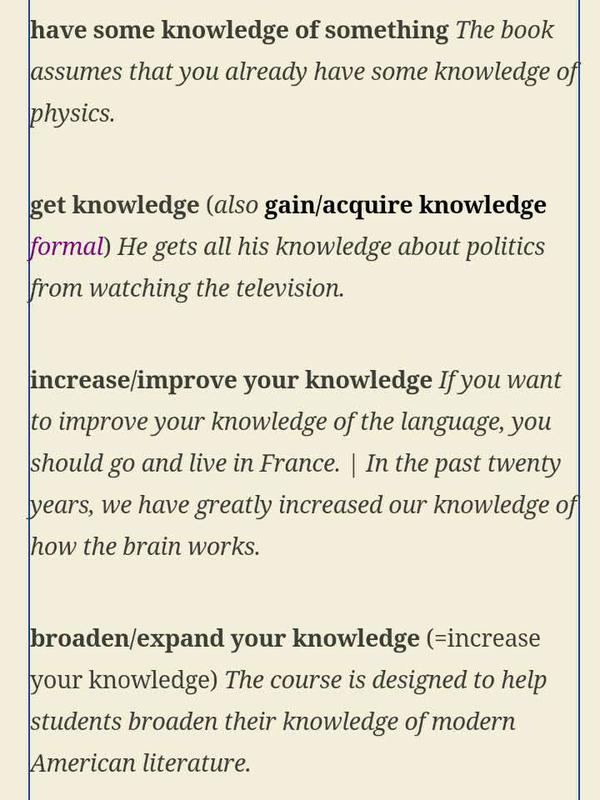 have some knowledge of something The book assumes that you already have some knowledge of physics.

get knowledge (also gain/acquire knowledge formal) He gets all his knowledge about politics from watching the television.

increase/improve your knowledge If you want to improve your knowledge of the language, you should go and live in France. | In the past twenty years, we have greatly increased our knowledge of how the brain works.

broaden/expand your knowledge (=increase your knowledge) The course is designed to help students broaden their knowledge of modern American literature.